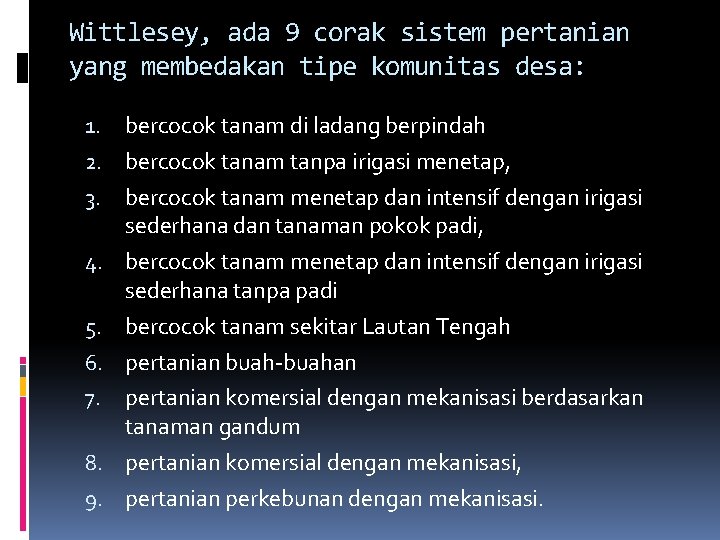 Wittlesey, ada 9 corak sistem pertanian yang membedakan tipe komunitas desa:

1. bercocok tanam di ladang berpindah
2. bercocok tanam tanpa irigasi menetap,
3. bercocok tanam menetap dan intensif dengan irigasi sederhana dan tanaman pokok padi,
4. bercocok tanam menetap dan intensif dengan irigasi sederhana tanpa padi
5. bercocok tanam sekitar Lautan Tengah
6. pertanian buah-buahan
7. pertanian komersial dengan mekanisasi berdasarkan tanaman gandum
8. pertanian komersial dengan mekanisasi,
9. pertanian perkebunan dengan mekanisasi.